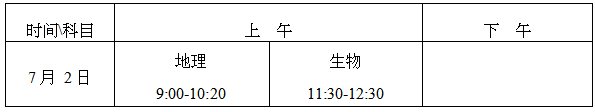 | 时间\科目 | 上　午 | | 下　午 |
|---|---|---|---|
| 7月 2日 | 地理 9:00-10:20 | 生物 11:30-12:30 | |